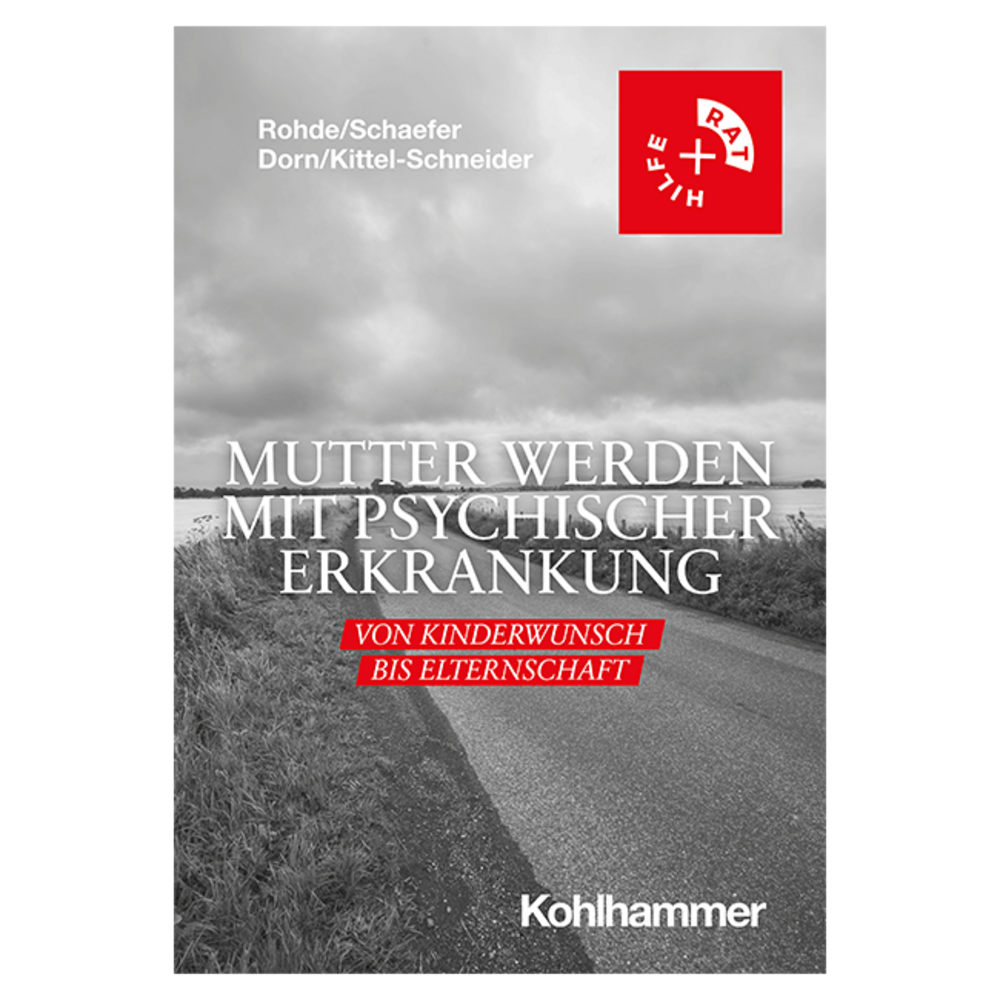 Rohde/Schaefer
Dorn/Kittel-Schneider

RAT
+
HILFE

MUTTER WERDEN MIT PSYCHISCHER ERKRANKUNG

VON KINDERWUNSCH BIS ELTERNSCHAFT

Kohlhammer